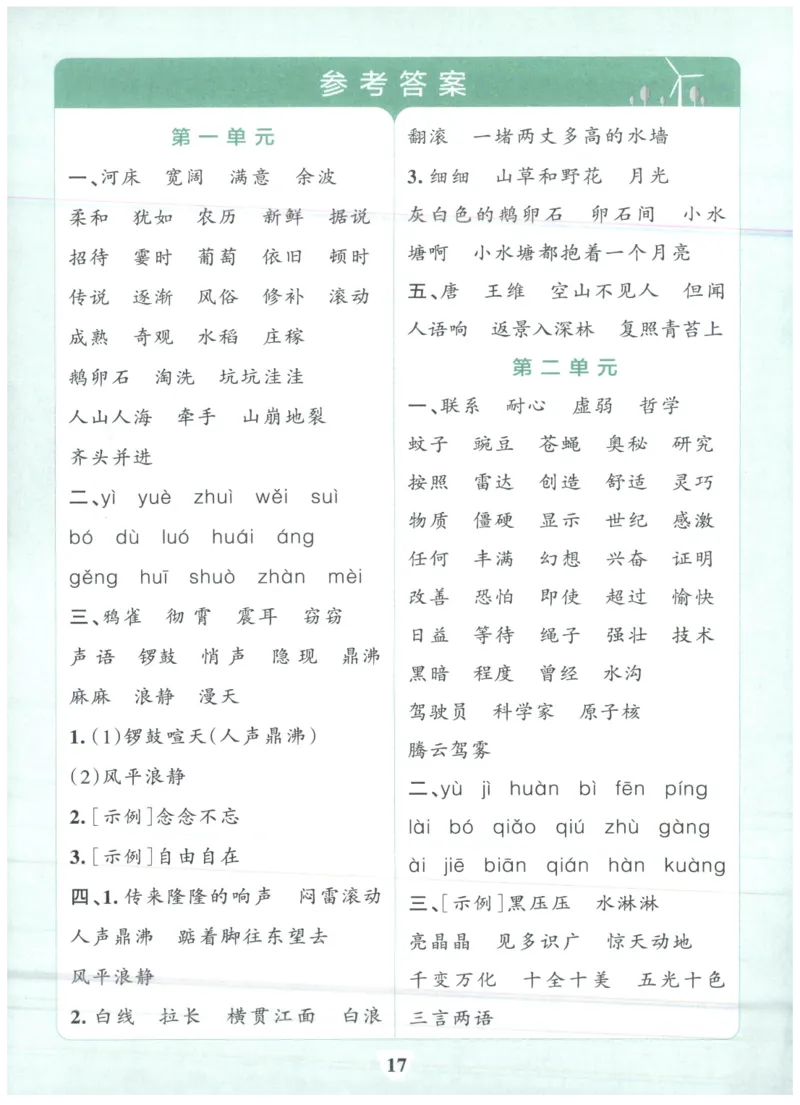 参考答案

第一单元

一、河床 宽阔 满意 余波 柔和 犹如 农历 新鲜 据说 招待 霎时 葡萄 依旧 顿时 传说 逐渐 风俗 修补 滚动 成熟 奇观 水稻 庄稼 鹅卵石 淘洗 坑坑洼洼 人山人海 牵手 山崩地裂 齐头并进

二、yì yuè zhuì wěi suì bó dù luó huái áng gěng huī shuò zhàn mèi

三、鸦雀 彻霄 震耳 窃窃 声语 锣鼓 悄声 隐现 鼎沸 麻麻 浪静 漫天

1.(1)锣鼓喧天(人声鼎沸)

(2)风平浪静

2.[示例]念念不忘

3.[示例]自由自在

四、1.传来隆隆的响声 闷雷滚动 人声鼎沸 踮着脚往东望去 风平浪静

2.白线 拉长 横贯江面 白浪翻滚 一堵两丈多高的水墙

3.细细 山草和野花 月光 灰白色的鹅卵石 卵石间 小水塘啊 小水塘都抱着一个月亮

五、唐 王维 空山不见人 但闻人语响 返景入深林 复照青苔上

第二单元

一、联系 耐心 虚弱 哲学 蚊子 豌豆 苍蝇 奥秘 研究 按照 雷达 创造 舒适 灵巧 物质 僵硬 显示 世纪 感激 任何 丰满 幻想 兴奋 证明 改善 恐怕 即使 超过 愉快 日益 等待 绳子 强壮 技术 黑暗 程度 曾经 水沟 驾驶员 科学家 原子核 腾云驾雾

二、yù jì huàn bì fēn píng lài bó qiǎo qiú zhù gàng ài jiē biān qián hàn kuàng

三、[示例]黑压压 水淋淋 亮晶晶 见多识广 惊天动地 千变万化 十全十美 五光十色 三言两语

17